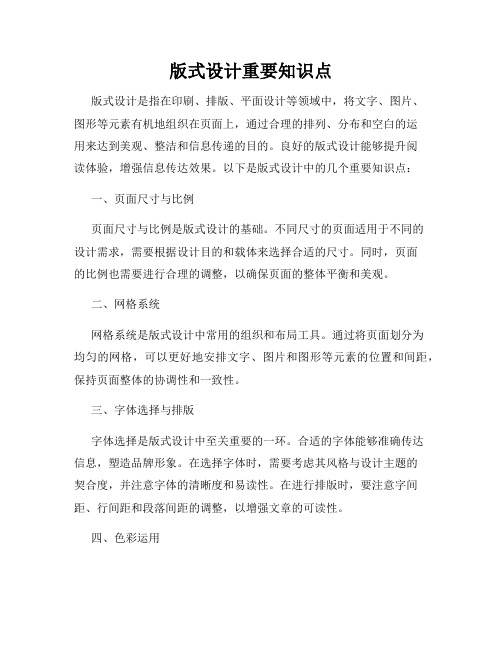 版式设计重要知识点

版式设计是指在印刷、排版、平面设计等领域中，将文字、图片、图形等元素有机地组织在页面上，通过合理的排列、分布和空白的运用来达到美观、整洁和信息传递的目的。良好的版式设计能够提升阅读体验，增强信息传达效果。以下是版式设计中的几个重要知识点：

一、页面尺寸与比例

页面尺寸与比例是版式设计的基础。不同尺寸的页面适用于不同的设计需求，需要根据设计目的和载体来选择合适的尺寸。同时，页面的比例也需要进行合理的调整，以确保页面的整体平衡和美观。

二、网格系统

网格系统是版式设计中常用的组织和布局工具。通过将页面划分为均匀的网格，可以更好地安排文字、图片和图形等元素的位置和间距，保持页面整体的协调性和一致性。

三、字体选择与排版

字体选择是版式设计中至关重要的一环。合适的字体能够准确传达信息，塑造品牌形象。在选择字体时，需要考虑其风格与设计主题的契合度，并注意字体的清晰度和易读性。在进行排版时，要注意字间距、行间距和段落间距的调整，以增强文章的可读性。

四、色彩运用